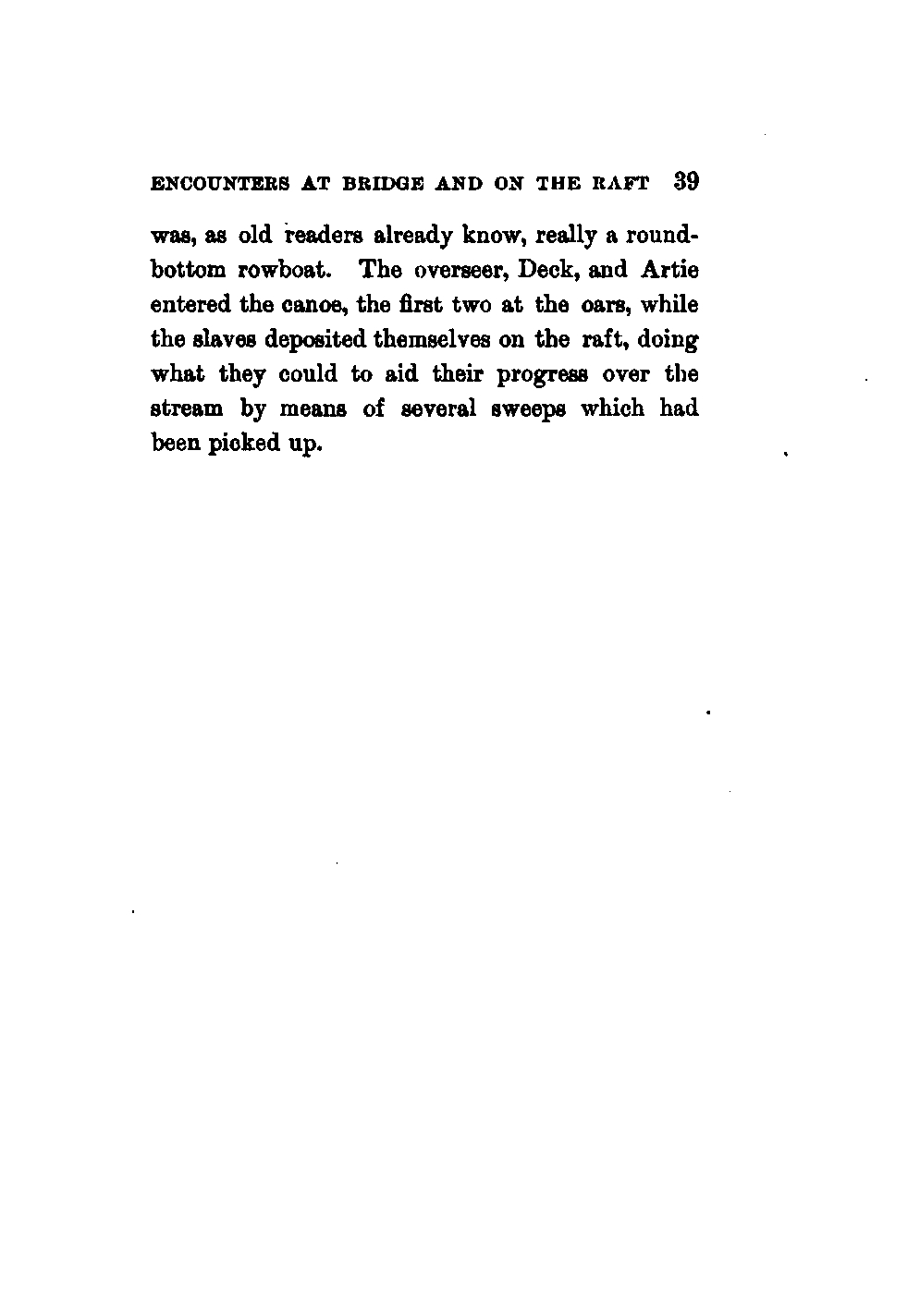 ENCOUNTERS AT BRIDGE AND ON THE RAFT 39

was, as old readers already know, really a round-bottom rowboat. The overseer, Deck, and Artie entered the canoe, the first two at the oars, while the slaves deposited themselves on the raft, doing what they could to aid their progress over the stream by means of several sweeps which had been picked up.